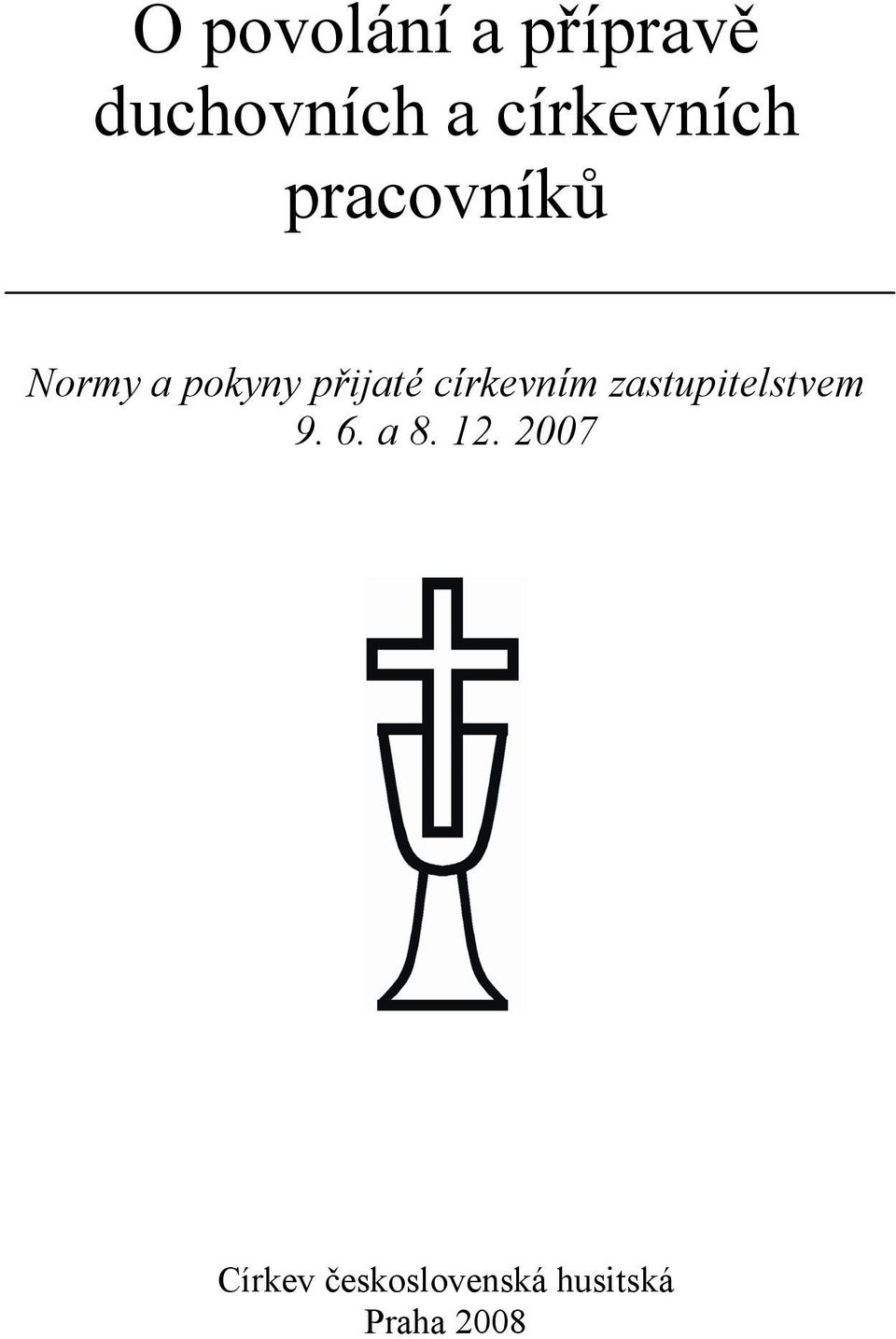 O povolání a přípravě duchovních a církevních pracovníků

Normy a pokyny přijaté církevním zastupitelstvem 9. 6. a 8. 12. 2007

Církev československá husitská
Praha 2008